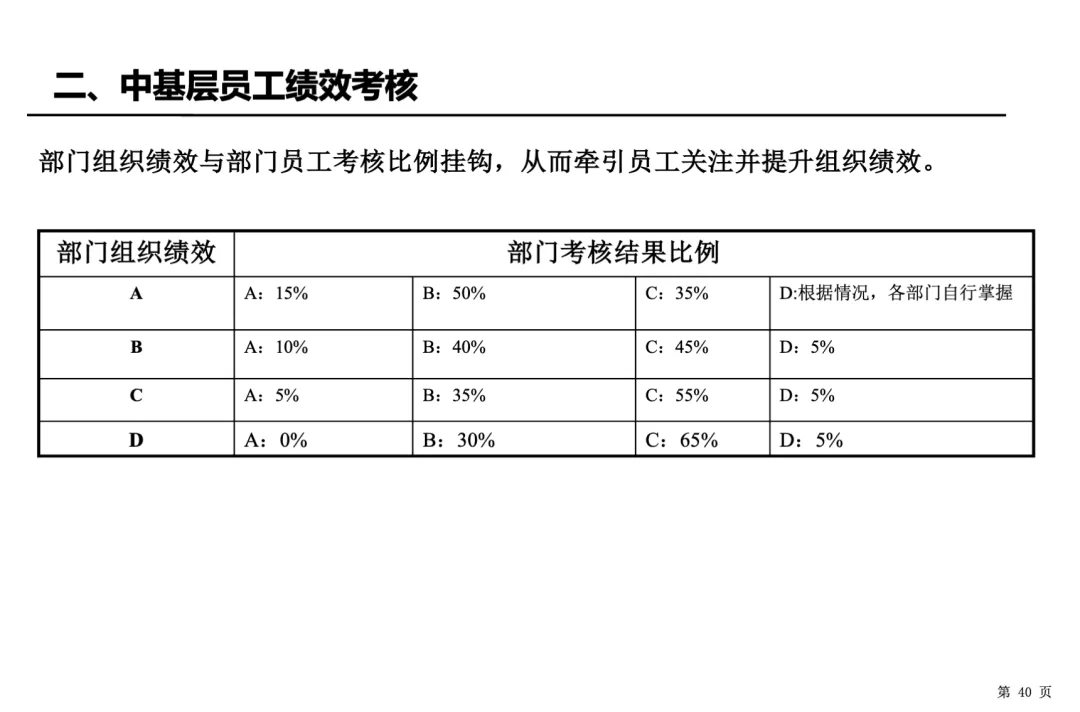 二、中基层员工绩效考核

部门组织绩效与部门员工考核比例挂钩，从而牵引员工关注并提升组织绩效。

| 部门组织绩效 | 部门考核结果比例 | | | |
|---|---|---|---|---|
| A | A：15% | B：50% | C：35% | D:根据情况，各部门自行掌握 |
| B | A：10% | B：40% | C：45% | D：5% |
| C | A：5% | B：35% | C：55% | D：5% |
| D | A：0% | B：30% | C：65% | D：5% |

第 40 页